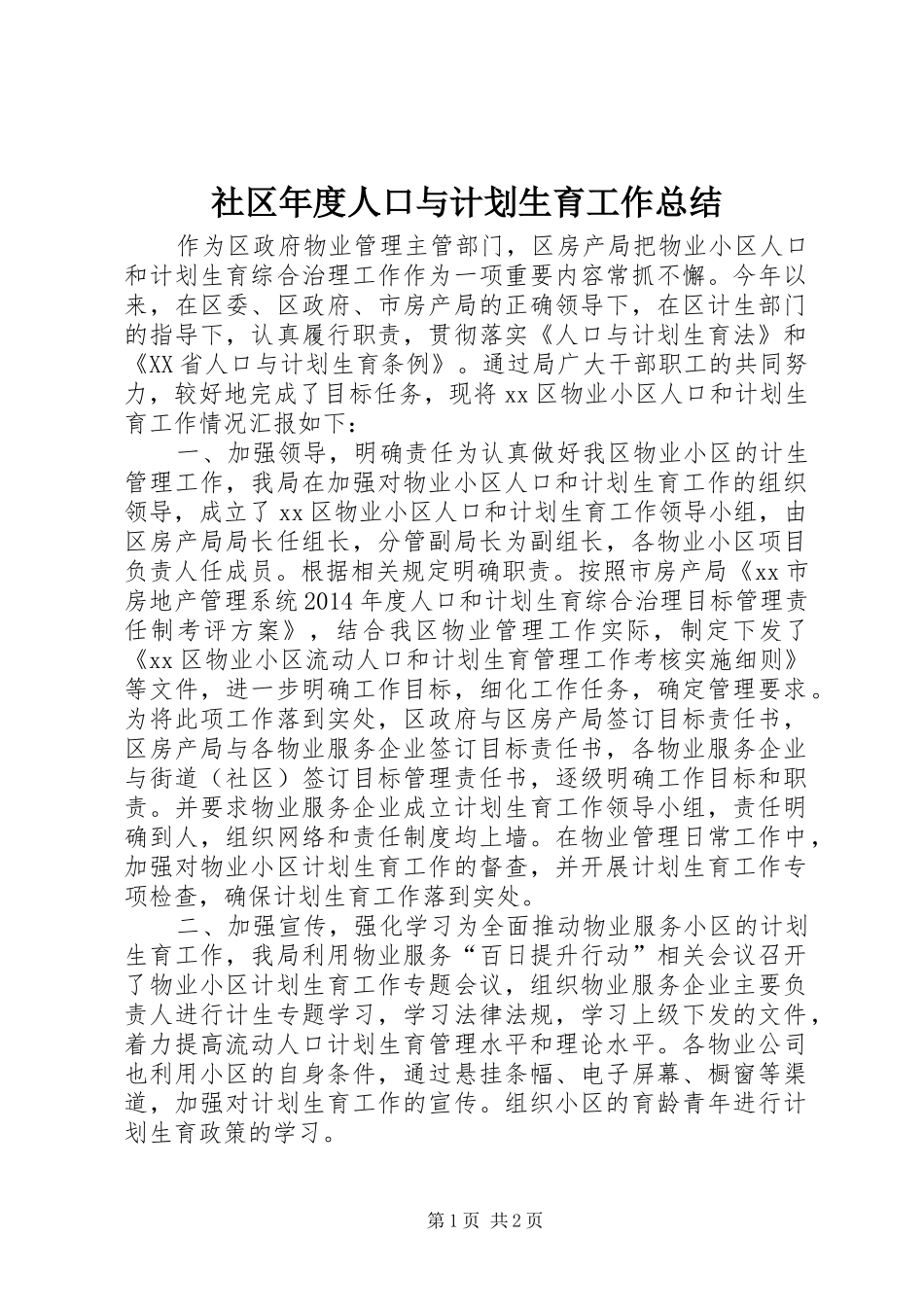 社区年度人口与计划生育工作总结

作为区政府物业管理主管部门，区房产局把物业小区人口和计划生育综合治理工作作为一项重要内容常抓不懈。今年以来，在区委、区政府、市房产局的正确领导下，在区计生部门的指导下，认真履行职责，贯彻落实《人口与计划生育法》和《XX省人口与计划生育条例》。通过局广大干部职工的共同努力，较好地完成了目标任务，现将xx区物业小区人口和计划生育工作情况汇报如下：

一、加强领导，明确责任为认真做好我区物业小区的计生管理工作，我局在加强对物业小区人口和计划生育工作的组织领导，成立了xx区物业小区人口和计划生育工作领导小组，由区房产局局长任组长，分管副局长为副组长，各物业小区项目负责人任成员。根据相关规定明确职责。按照市房产局《xx市房地产管理系统2014年度人口和计划生育综合治理目标管理责任制考评方案》，结合我区物业管理工作实际，制定下发了《xx区物业小区流动人口和计划生育管理工作考核实施细则》等文件，进一步明确工作目标，细化工作任务，确定管理要求。为将此项工作落到实处，区政府与区房产局签订目标责任书，区房产局与各物业服务企业签订目标责任书，各物业服务企业与街道（社区）签订目标管理责任书，逐级明确工作目标和职责。并要求物业服务企业成立计划生育工作领导小组，责任明确到人，组织网络和责任制度均上墙。在物业管理日常工作中，加强对物业小区计划生育工作的督查，并开展计划生育工作专项检查，确保计划生育工作落到实处。

二、加强宣传，强化学习为全面推动物业服务小区的计划生育工作，我局利用物业服务“百日提升行动”相关会议召开了物业小区计划生育工作专题会议，组织物业服务企业主要负责人进行计生专题学习，学习法律法规，学习上级下发的文件，着力提高流动人口计划生育管理水平和理论水平。各物业公司也利用小区的自身条件，通过悬挂条幅、电子屏幕、橱窗等渠道，加强对计划生育工作的宣传。组织小区的育龄青年进行计划生育政策的学习。

第1页 共2页